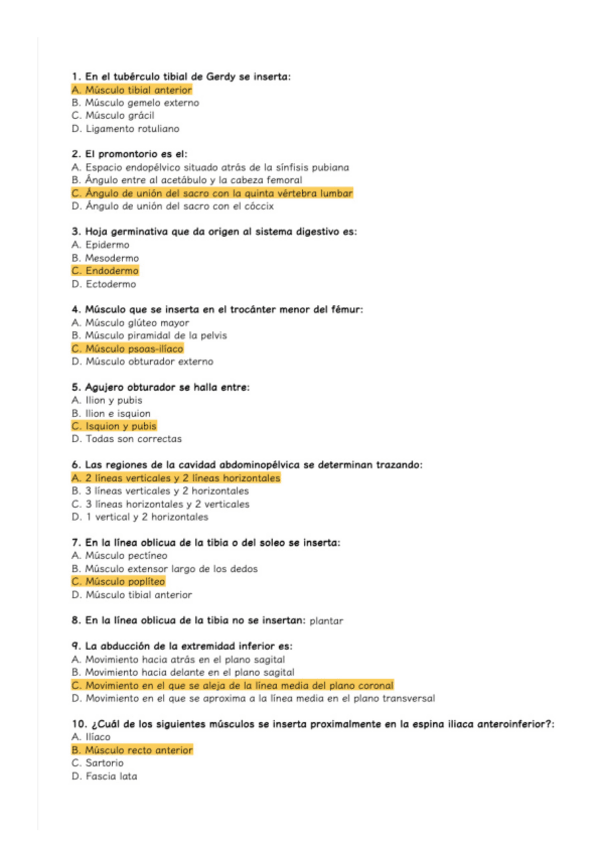 1. En el tubérculo tibial de Gerdy se inserta:
A. Músculo tibial anterior
B. Músculo gemelo externo
C. Músculo grácil
D. Ligamento rotuliano

2. El promontorio es el:
A. Espacio endopélvico situado atrás de la sínfisis pubiana
B. Ángulo entre el acetábulo y la cabeza femoral
C. Ángulo de unión del sacro con la quinta vértebra lumbar
D. Ángulo de unión del sacro con el cóccix

3. Hoja germinativa que da origen al sistema digestivo es:
A. Epidermo
B. Mesodermo
C. Endodermo
D. Ectodermo

4. Músculo que se inserta en el trocánter menor del fémur:
A. Músculo glúteo mayor
B. Músculo piramidal de la pelvis
C. Músculo psoas-ilíaco
D. Músculo obturador externo

5. Agujero obturador se halla entre:
A. Ilion y pubis
B. Ilion e isquion
C. Isquion y pubis
D. Todas son correctas

6. Las regiones de la cavidad abdominopélvica se determinan trazando:
A. 2 líneas verticales y 2 líneas horizontales
B. 3 líneas verticales y 2 horizontales
C. 3 líneas horizontales y 2 verticales
D. 1 vertical y 2 horizontales

7. En la línea oblicua de la tibia o del soleo se inserta:
A. Músculo pectíneo
B. Músculo extensor largo de los dedos
C. Músculo poplíteo
D. Músculo tibial anterior

8. En la línea oblicua de la tibia no se insertan: plantar

9. La abducción de la extremidad inferior es:
A. Movimiento hacia atrás en el plano sagital
B. Movimiento hacia delante en el plano sagital
C. Movimiento en el que se aleja de la línea media del plano coronal
D. Movimiento en el que se aproxima a la línea media en el plano transversal

10. ¿Cuál de los siguientes músculos se inserta proximalmente en la espina iliaca anteroinferior?:
A. Ilíaco
B. Músculo recto anterior
C. Sartorio
D. Fascia lata